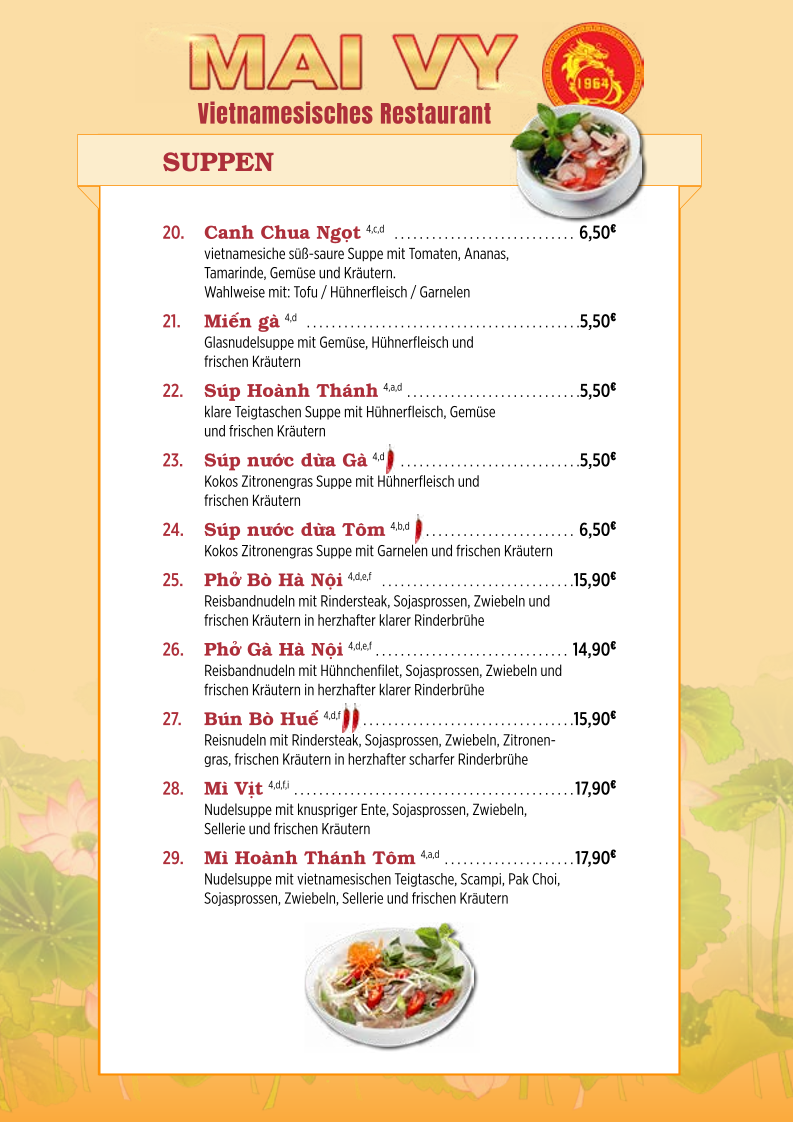 MAI VY

1964

Vietnamesisches Restaurant

SUPPEN

20. Canh Chua Ngọt $^{4,c,d}$ 6,50€
vietnamesiche süß-saure Suppe mit Tomaten, Ananas, Tamarinde, Gemüse und Kräutern.
Wahlweise mit: Tofu / Hühnerfleisch / Garnelen

21. Miến gà $^{4,d}$ 5,50€
Glasnudelsuppe mit Gemüse, Hühnerfleisch und frischen Kräutern

22. Súp Hoành Thánh $^{4,a,d}$ 5,50€
klare Teigtaschen Suppe mit Hühnerfleisch, Gemüse und frischen Kräutern

23. Súp nước dừa Gà $^{4,d}$ 5,50€
Kokos Zitronengras Suppe mit Hühnerfleisch und frischen Kräutern

24. Súp nước dừa Tôm $^{4,b,d}$ 6,50€
Kokos Zitronengras Suppe mit Garnelen und frischen Kräutern

25. Phở Bò Hà Nội $^{4,d,e,f}$ 15,90€
Reisbandnudeln mit Rindersteak, Sojasprossen, Zwiebeln und frischen Kräutern in herzhafter klarer Rinderbrühe

26. Phở Gà Hà Nội $^{4,d,e,f}$ 14,90€
Reisbandnudeln mit Hühnchenfilet, Sojasprossen, Zwiebeln und frischen Kräutern in herzhafter klarer Rinderbrühe

27. Bún Bò Huế $^{4,d,f}$ 15,90€
Reisnudeln mit Rindersteak, Sojasprossen, Zwiebeln, Zitronengras, frischen Kräutern in herzhafter scharfer Rinderbrühe

28. Mì Vịt $^{4,d,f,i}$ 17,90€
Nudelsuppe mit knuspriger Ente, Sojasprossen, Zwiebeln, Sellerie und frischen Kräutern

29. Mì Hoành Thánh Tôm $^{4,a,d}$ 17,90€
Nudelsuppe mit vietnamesischen Teigtasche, Scampi, Pak Choi, Sojasprossen, Zwiebeln, Sellerie und frischen Kräutern